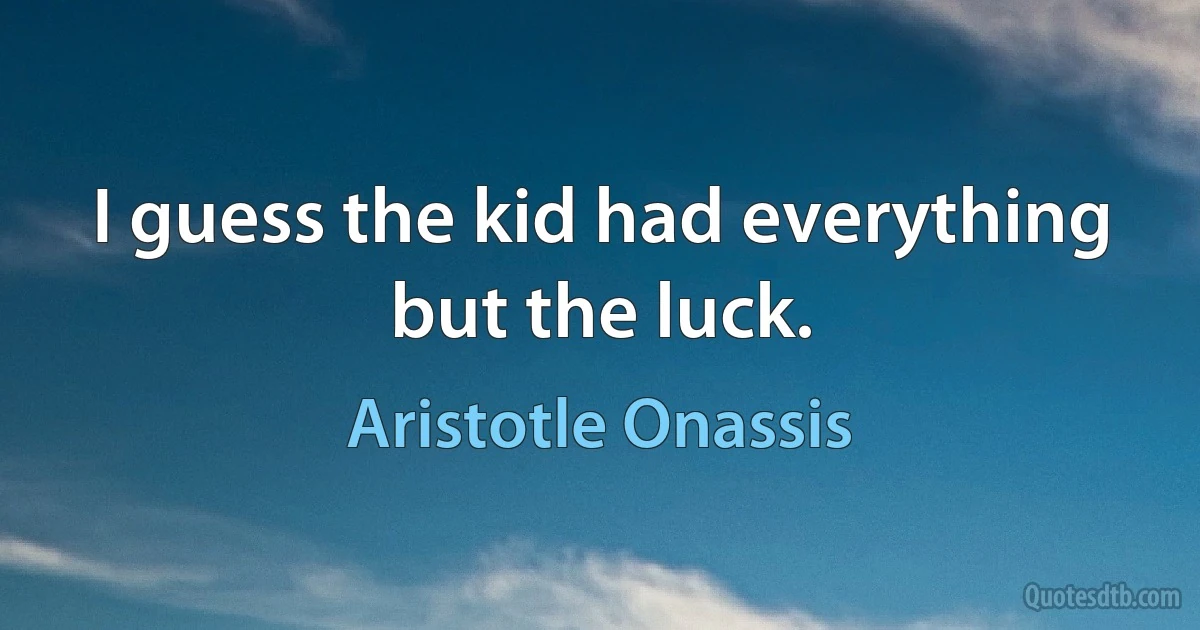 I guess the kid had everything but the luck.

Aristotle Onassis

Quotesdtb.com